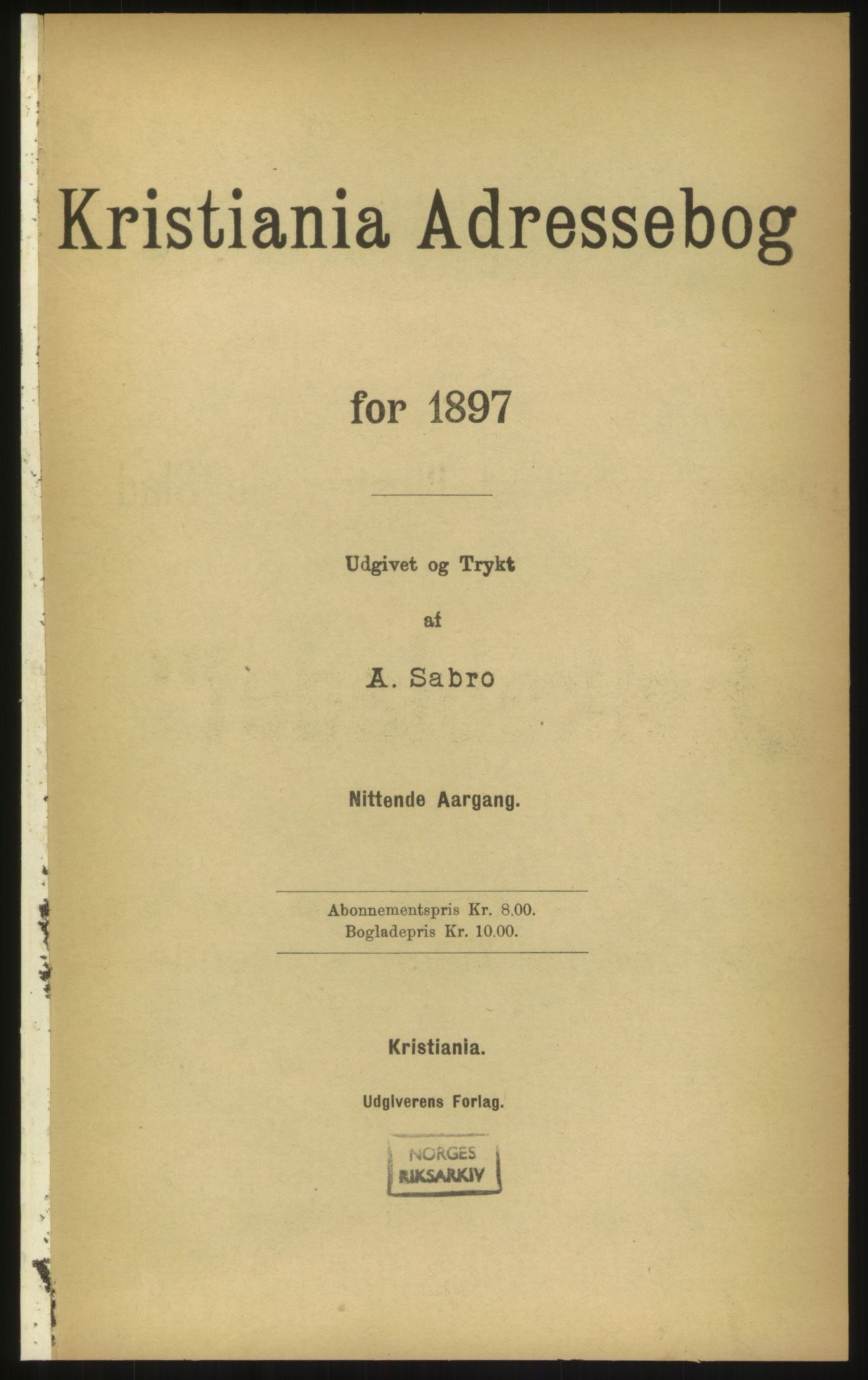 Kristiania Adressebog

for 1897

Udgivet og Trykt

af

A. Sabro

Nittende Aargang.

Abonnementspris Kr. 8.00.
Bogladepris Kr. 10.00.

Kristiania.

Udgiverens Forlag.

NORGES
RIKSARKIV